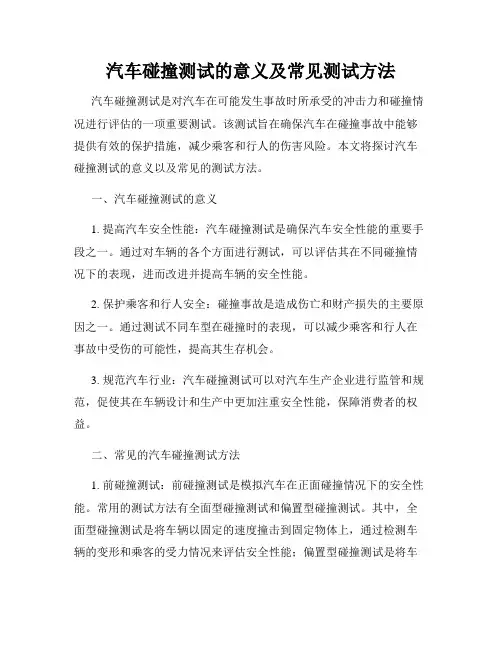 汽车碰撞测试的意义及常见测试方法

汽车碰撞测试是对汽车在可能发生事故时所承受的冲击力和碰撞情况进行评估的一项重要测试。该测试旨在确保汽车在碰撞事故中能够提供有效的保护措施，减少乘客和行人的伤害风险。本文将探讨汽车碰撞测试的意义以及常见的测试方法。

一、汽车碰撞测试的意义

1. 提高汽车安全性能：汽车碰撞测试是确保汽车安全性能的重要手段之一。通过对车辆的各个方面进行测试，可以评估其在不同碰撞情况下的表现，进而改进并提高车辆的安全性能。

2. 保护乘客和行人安全：碰撞事故是造成伤亡和财产损失的主要原因之一。通过测试不同车型在碰撞时的表现，可以减少乘客和行人在事故中受伤的可能性，提高其生存机会。

3. 规范汽车行业：汽车碰撞测试可以对汽车生产企业进行监管和规范，促使其在车辆设计和生产中更加注重安全性能，保障消费者的权益。

二、常见的汽车碰撞测试方法

1. 前碰撞测试：前碰撞测试是模拟汽车在正面碰撞情况下的安全性能。常用的测试方法有全面型碰撞测试和偏置型碰撞测试。其中，全面型碰撞测试是将车辆以固定的速度撞击到固定物体上，通过检测车辆的变形和乘客的受力情况来评估安全性能；偏置型碰撞测试是将车